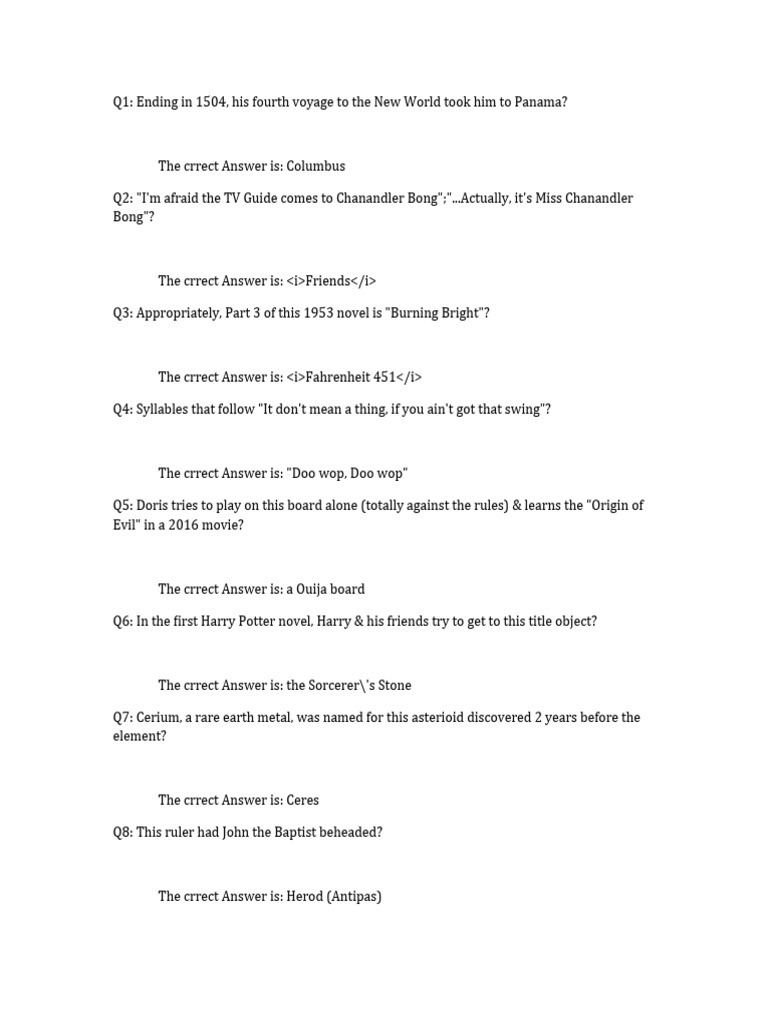 Q1: Ending in 1504, his fourth voyage to the New World took him to Panama?

The crrect Answer is: Columbus

Q2: "I'm afraid the TV Guide comes to Chanandler Bong";"...Actually, it's Miss Chanandler Bong"?

The crrect Answer is: <i>Friends</i>

Q3: Appropriately, Part 3 of this 1953 novel is "Burning Bright"?

The crrect Answer is: <i>Fahrenheit 451</i>

Q4: Syllables that follow "It don't mean a thing, if you ain't got that swing"?

The crrect Answer is: "Doo wop, Doo wop"

Q5: Doris tries to play on this board alone (totally against the rules) & learns the "Origin of Evil" in a 2016 movie?

The crrect Answer is: a Ouija board

Q6: In the first Harry Potter novel, Harry & his friends try to get to this title object?

The crrect Answer is: the Sorcerer\'s Stone

Q7: Cerium, a rare earth metal, was named for this asterioid discovered 2 years before the element?

The crrect Answer is: Ceres

Q8: This ruler had John the Baptist beheaded?

The crrect Answer is: Herod (Antipas)